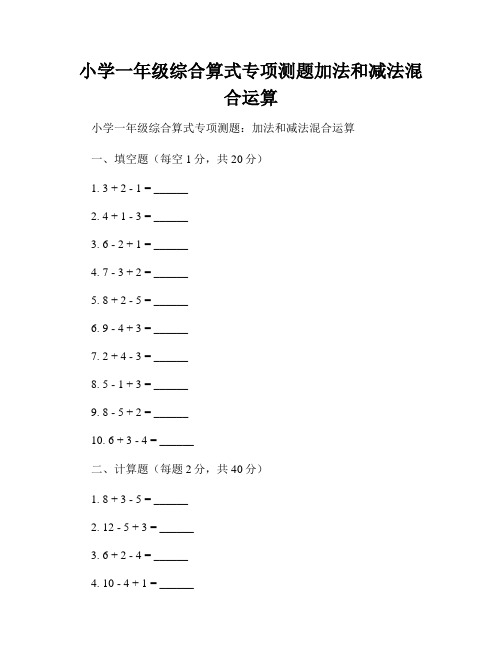 小学一年级综合算式专项测题加法和减法混合运算

小学一年级综合算式专项测题：加法和减法混合运算

一、填空题（每空 1 分，共 20 分）

1. 3 + 2 - 1 = ______

2. 4 + 1 - 3 = ______

3. 6 - 2 + 1 = ______

4. 7 - 3 + 2 = ______

5. 8 + 2 - 5 = ______

6. 9 - 4 + 3 = ______

7. 2 + 4 - 3 = ______

8. 5 - 1 + 3 = ______

9. 8 - 5 + 2 = ______

10. 6 + 3 - 4 = ______

二、计算题（每题 2 分，共 40 分）

1. 8 + 3 - 5 = ______

2. 12 - 5 + 3 = ______

3. 6 + 2 - 4 = ______

4. 10 - 4 + 1 = ______